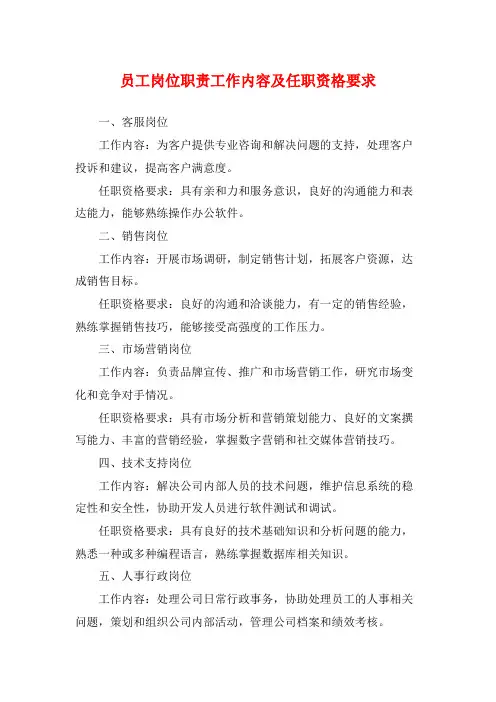 员工岗位职责工作内容及任职资格要求

一、客服岗位

工作内容：为客户提供专业咨询和解决问题的支持，处理客户投诉和建议，提高客户满意度。

任职资格要求：具有亲和力和服务意识，良好的沟通能力和表达能力，能够熟练操作办公软件。

二、销售岗位

工作内容：开展市场调研，制定销售计划，拓展客户资源，达成销售目标。

任职资格要求：良好的沟通和洽谈能力，有一定的销售经验，熟练掌握销售技巧，能够接受高强度的工作压力。

三、市场营销岗位

工作内容：负责品牌宣传、推广和市场营销工作，研究市场变化和竞争对手情况。

任职资格要求：具有市场分析和营销策划能力、良好的文案撰写能力、丰富的营销经验，掌握数字营销和社交媒体营销技巧。

四、技术支持岗位

工作内容：解决公司内部人员的技术问题，维护信息系统的稳定性和安全性，协助开发人员进行软件测试和调试。

任职资格要求：具有良好的技术基础知识和分析问题的能力，熟悉一种或多种编程语言，熟练掌握数据库相关知识。

五、人事行政岗位

工作内容：处理公司日常行政事务，协助处理员工的人事相关问题，策划和组织公司内部活动，管理公司档案和绩效考核。